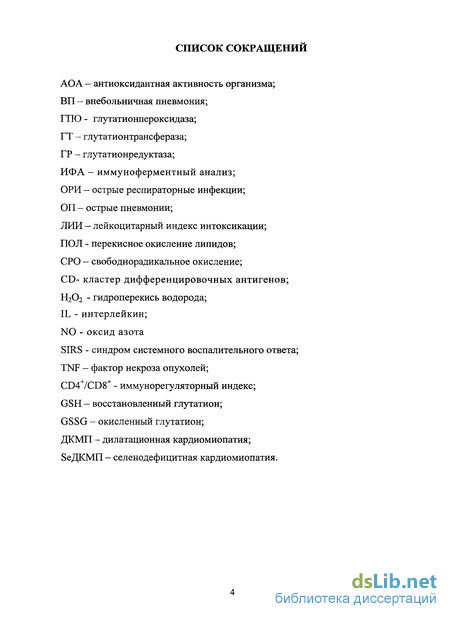 СПИСОК СОКРАЩЕНИЙ

АОА – антиоксидантная активность организма;

ВП – внебольничная пневмония;

ГПО - глутатионпероксидаза;

ГТ – глутатионтрансфераза;

ГР – глутатионредуктаза;

ИФА – иммуноферментный анализ;

ОРИ – острые респираторные инфекции;

ОП – острые пневмонии;

ЛИИ – лейкоцитарный индекс интоксикации;

ПОЛ - перекисное окисление липидов;

СРО – свободнорадикальное окисление;

CD- кластер дифференцировочных антигенов;

$H_2O_2$ - гидроперекись водорода;

IL - интерлейкин;

NO - оксид азота

SIRS - синдром системного воспалительного ответа;

TNF – фактор некроза опухолей;

$CD4^+/CD8^+$ - иммунорегуляторный индекс;

GSH – восстановленный глутатион;

GSSG – окисленный глутатион;

ДКМП – дилатационная кардиомиопатия;

SeДКМП – селенодефицитная кардиомиопатия.

4

dsLib.net
библиотека диссертаций